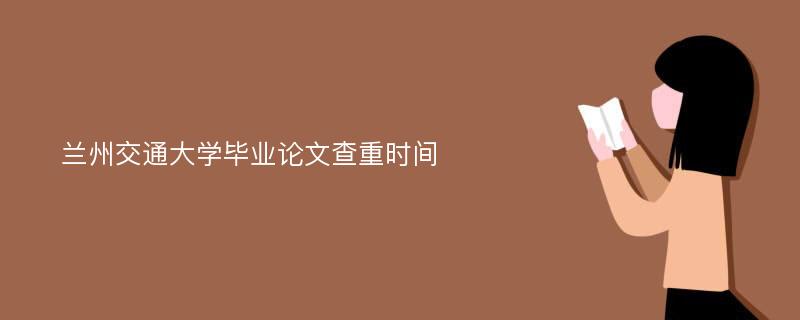 兰州交通大学毕业论文查重时间